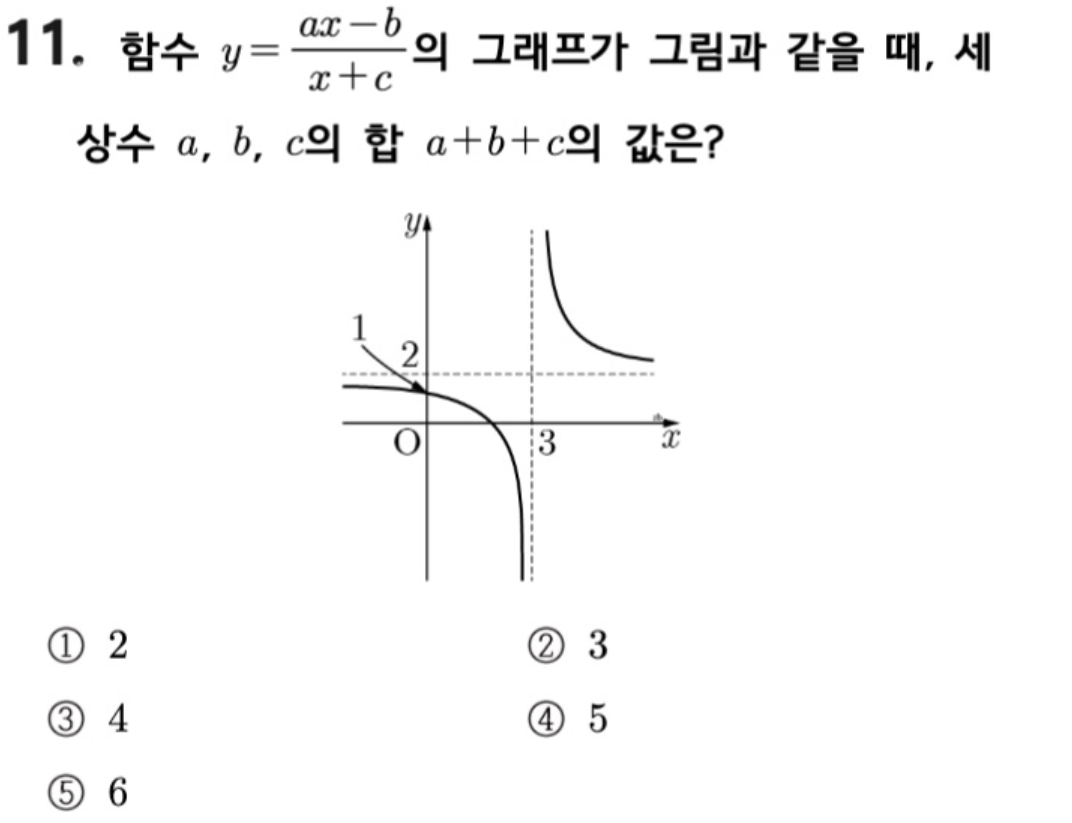 11. 함수 $y=\frac{ax-b}{x+c}$의 그래프가 그림과 같을 때, 세 상수 $a$, $b$, $c$의 합 $a+b+c$의 값은?

$y$
1
2
O
3
$x$

① 2
② 3
③ 4
④ 5
⑤ 6